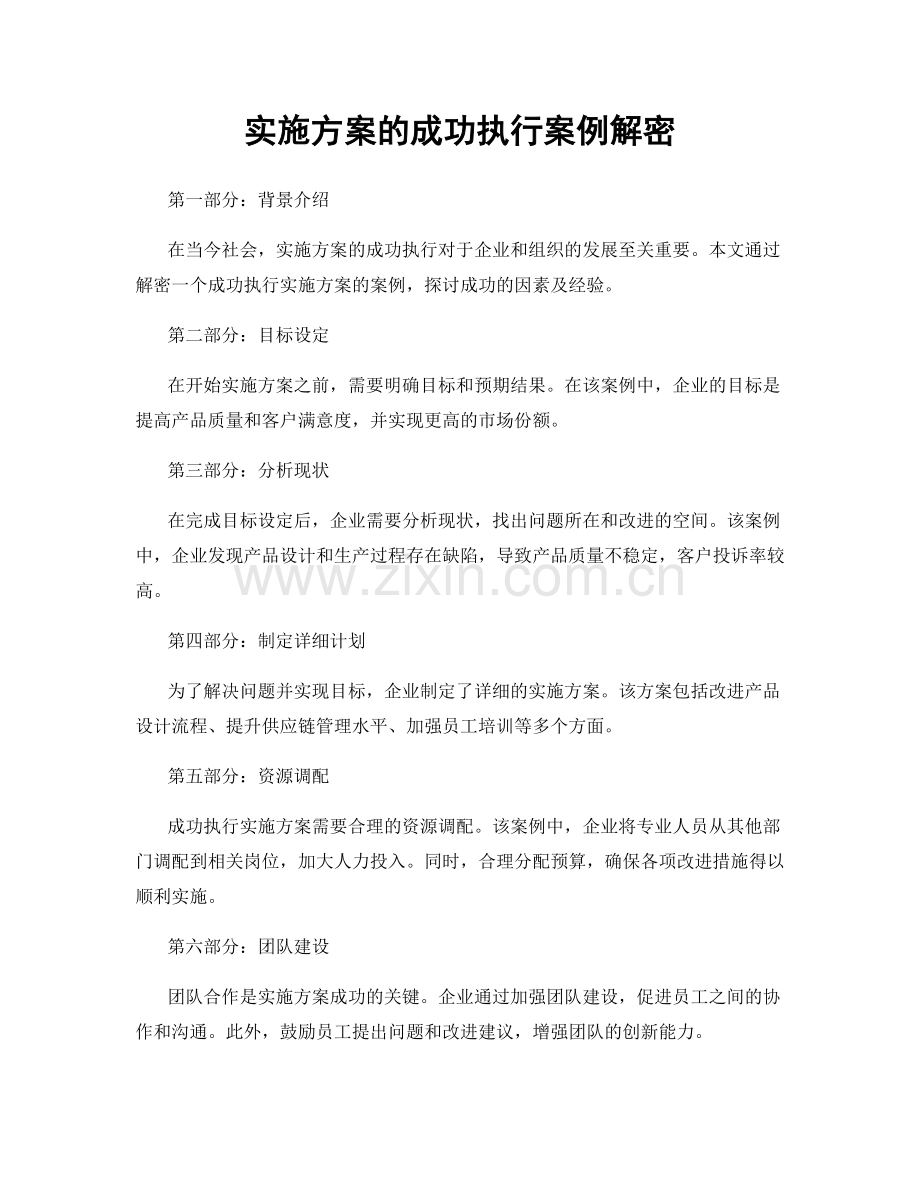 实施方案的成功执行案例解密

第一部分：背景介绍

在当今社会，实施方案的成功执行对于企业和组织的发展至关重要。本文通过解密一个成功执行实施方案的案例，探讨成功的因素及经验。

第二部分：目标设定

在开始实施方案之前，需要明确目标和预期结果。在该案例中，企业的目标是提高产品质量和客户满意度，并实现更高的市场份额。

第三部分：分析现状

在完成目标设定后，企业需要分析现状，找出问题所在和改进的空间。该案例中，企业发现产品设计和生产过程存在缺陷，导致产品质量不稳定，客户投诉率较高。

第四部分：制定详细计划

为了解决问题并实现目标，企业制定了详细的实施方案。该方案包括改进产品设计流程、提升供应链管理水平、加强员工培训等多个方面。

第五部分：资源调配

成功执行实施方案需要合理的资源调配。该案例中，企业将专业人员从其他部门调配到相关岗位，加大人力投入。同时，合理分配预算，确保各项改进措施得以顺利实施。

第六部分：团队建设

团队合作是实施方案成功的关键。企业通过加强团队建设，促进员工之间的协作和沟通。此外，鼓励员工提出问题和改进建议，增强团队的创新能力。

www.zixin.com.cn